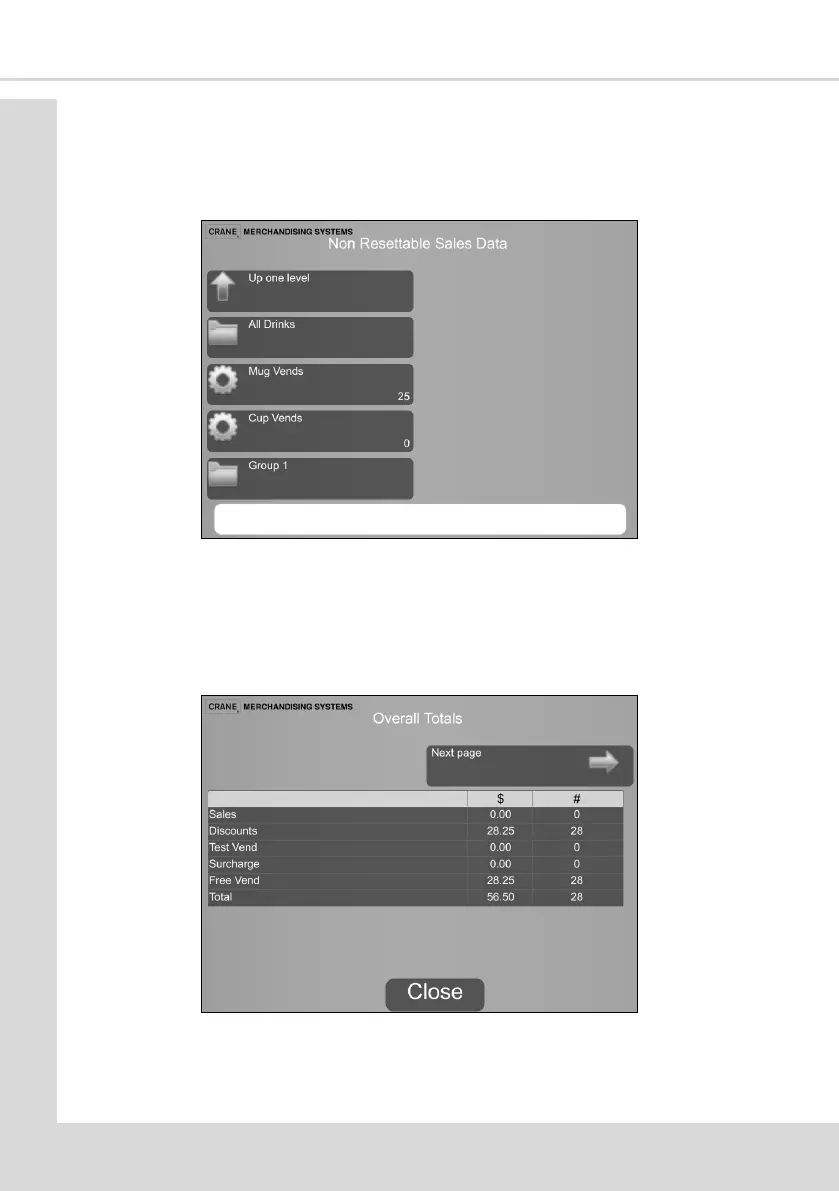 CRANE MERCHANDISING SYSTEMS
Non Resettable Sales Data

Up one level

All Drinks

Mug Vends
25

Cup Vends
0

Group 1

CRANE MERCHANDISING SYSTEMS
Overall Totals

Next page

| | $ | # |
|---|---|---|
| Sales | 0.00 | 0 |
| Discounts | 28.25 | 28 |
| Test Vend | 0.00 | 0 |
| Surcharge | 0.00 | 0 |
| Free Vend | 28.25 | 28 |
| Total | 56.50 | 28 |

Close